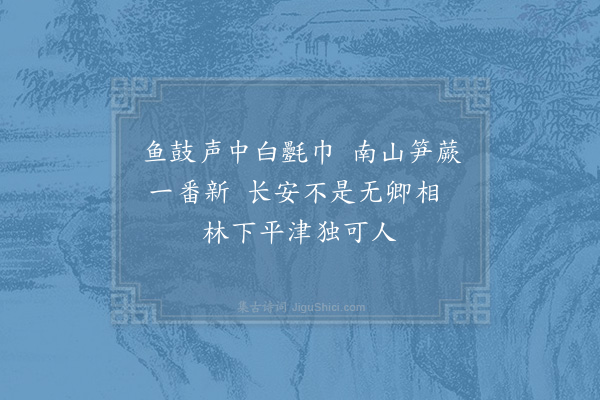 鱼鼓声中白氎巾　南山笋蕨一番新　长安不是无卿相　林下平津独可人

集古诗词 JiguShici.com